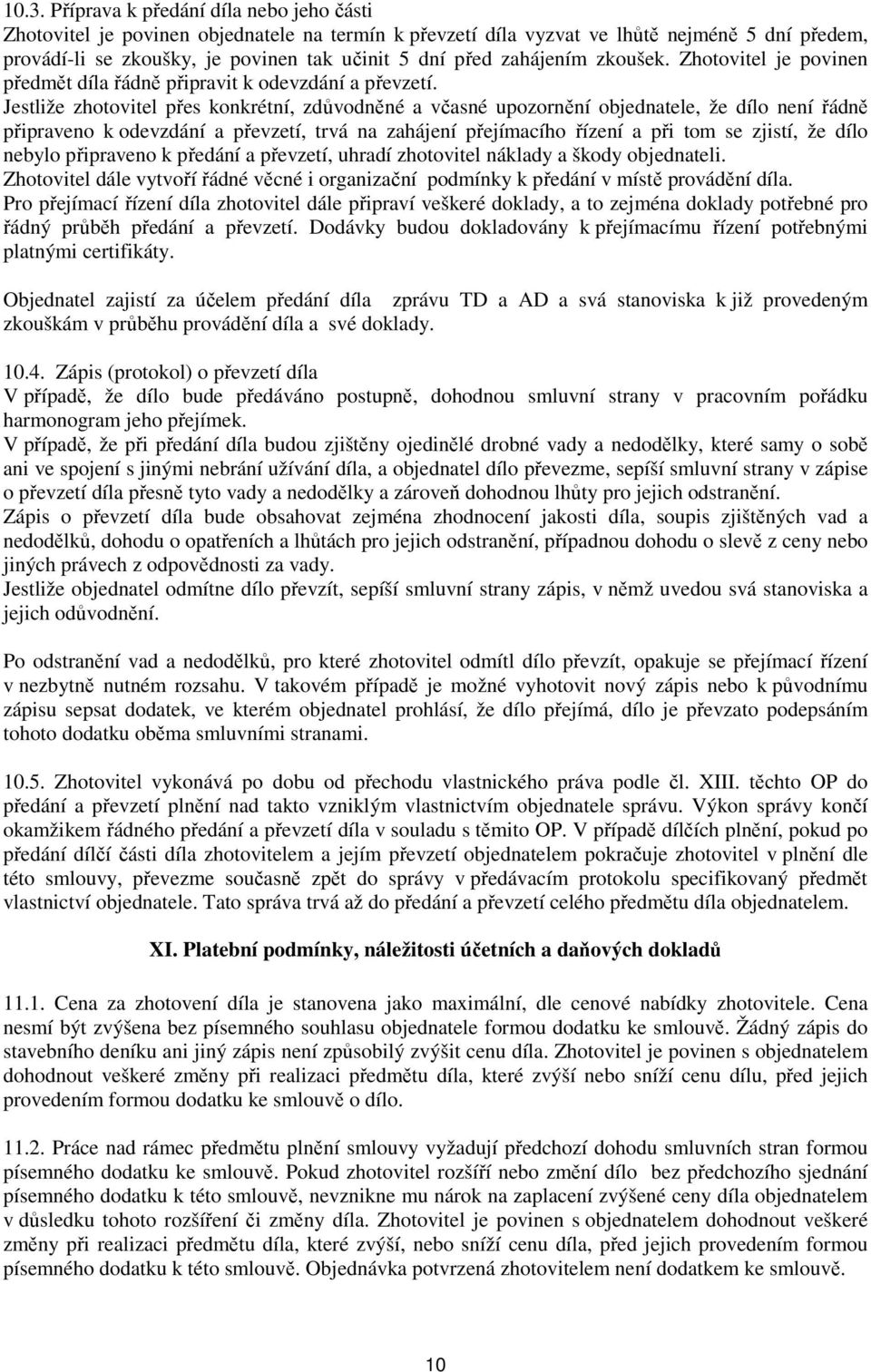 10.3. Příprava k předání díla nebo jeho části
Zhotovitel je povinen objednatele na termín k převzetí díla vyzvat ve lhůtě nejméně 5 dní předem, provádí-li se zkoušky, je povinen tak učinit 5 dní před zahájením zkoušek. Zhotovitel je povinen předmět díla řádně připravit k odevzdání a převzetí.
Jestliže zhotovitel přes konkrétní, zdůvodněné a včasné upozornění objednatele, že dílo není řádně připraveno k odevzdání a převzetí, trvá na zahájení přejímacího řízení a při tom se zjistí, že dílo nebylo připraveno k předání a převzetí, uhradí zhotovitel náklady a škody objednateli.
Zhotovitel dále vytvoří řádné věcné i organizační podmínky k předání v místě provádění díla.
Pro přejímací řízení díla zhotovitel dále připraví veškeré doklady, a to zejména doklady potřebné pro řádný průběh předání a převzetí. Dodávky budou dokladovány k přejímacímu řízení potřebnými platnými certifikáty.

Objednatel zajistí za účelem předání díla zprávu TD a AD a svá stanoviska k již provedeným zkouškám v průběhu provádění díla a své doklady.

10.4. Zápis (protokol) o převzetí díla
V případě, že dílo bude předáváno postupně, dohodnou smluvní strany v pracovním pořádku harmonogram jeho přejímek.
V případě, že při předání díla budou zjištěny ojedinělé drobné vady a nedodělky, které samy o sobě ani ve spojení s jinými nebrání užívání díla, a objednatel dílo převezme, sepíší smluvní strany v zápise o převzetí díla přesně tyto vady a nedodělky a zároveň dohodnou lhůty pro jejich odstranění.
Zápis o převzetí díla bude obsahovat zejména zhodnocení jakosti díla, soupis zjištěných vad a nedodělků, dohodu o opatřeních a lhůtách pro jejich odstranění, případnou dohodu o slevě z ceny nebo jiných právech z odpovědnosti za vady.
Jestliže objednatel odmítne dílo převzít, sepíší smluvní strany zápis, v němž uvedou svá stanoviska a jejich odůvodnění.

Po odstranění vad a nedodělků, pro které zhotovitel odmítl dílo převzít, opakuje se přejímací řízení v nezbytně nutném rozsahu. V takovém případě je možné vyhotovit nový zápis nebo k původnímu zápisu sepsat dodatek, ve kterém objednatel prohlásí, že dílo přejímá, dílo je převzato podepsáním tohoto dodatku oběma smluvními stranami.

10.5. Zhotovitel vykonává po dobu od přechodu vlastnického práva podle čl. XIII. těchto OP do předání a převzetí plnění nad takto vzniklým vlastnictvím objednatele správu. Výkon správy končí okamžikem řádného předání a převzetí díla v souladu s těmito OP. V případě dílčích plnění, pokud po předání dílčí části díla zhotovitelem a jejím převzetí objednatelem pokračuje zhotovitel v plnění dle této smlouvy, převezme současně zpět do správy v předávacím protokolu specifikovaný předmět vlastnictví objednatele. Tato správa trvá až do předání a převzetí celého předmětu díla objednatelem.

XI. Platební podmínky, náležitosti účetních a daňových dokladů

11.1. Cena za zhotovení díla je stanovena jako maximální, dle cenové nabídky zhotovitele. Cena nesmí být zvýšena bez písemného souhlasu objednatele formou dodatku ke smlouvě. Žádný zápis do stavebního deníku ani jiný zápis není způsobilý zvýšit cenu díla. Zhotovitel je povinen s objednatelem dohodnout veškeré změny při realizaci předmětu díla, které zvýší nebo sníží cenu dílu, před jejich provedením formou dodatku ke smlouvě o dílo.

11.2. Práce nad rámec předmětu plnění smlouvy vyžadují předchozí dohodu smluvních stran formou písemného dodatku ke smlouvě. Pokud zhotovitel rozšíří nebo změní dílo bez předchozího sjednání písemného dodatku k této smlouvě, nevznikne mu nárok na zaplacení zvýšené ceny díla objednatelem v důsledku tohoto rozšíření či změny díla. Zhotovitel je povinen s objednatelem dohodnout veškeré změny při realizaci předmětu díla, které zvýší, nebo sníží cenu díla, před jejich provedením formou písemného dodatku k této smlouvě. Objednávka potvrzená zhotovitelem není dodatkem ke smlouvě.

10